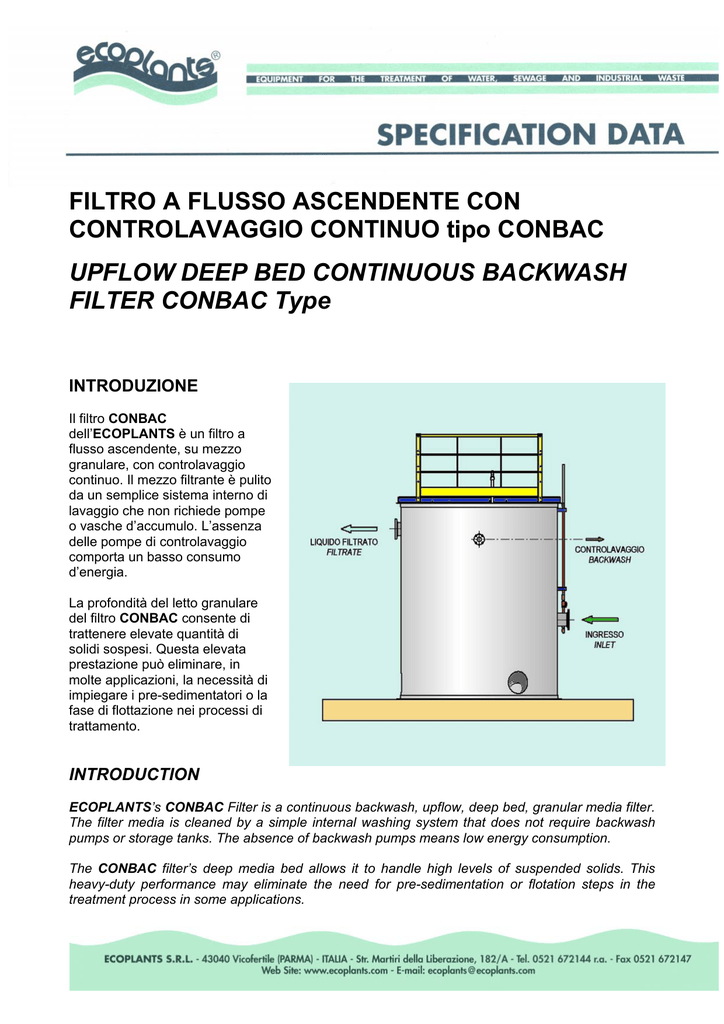 ecoplants®

EQUIPMENT FOR THE TREATMENT OF WATER, SEWAGE AND INDUSTRIAL WASTE

SPECIFICATION DATA

FILTRO A FLUSSO ASCENDENTE CON CONTROLAVAGGIO CONTINUO tipo CONBAC

UPFLOW DEEP BED CONTINUOUS BACKWASH FILTER CONBAC Type

INTRODUZIONE

Il filtro CONBAC dell'ECOPLANTS è un filtro a flusso ascendente, su mezzo granulare, con controlavaggio continuo. Il mezzo filtrante è pulito da un semplice sistema interno di lavaggio che non richiede pompe o vasche d'accumulo. L'assenza delle pompe di controlavaggio comporta un basso consumo d'energia.

La profondità del letto granulare del filtro CONBAC consente di trattenere elevate quantità di solidi sospesi. Questa elevata prestazione può eliminare, in molte applicazioni, la necessità di impiegare i pre-sedimentatori o la fase di flottazione nei processi di trattamento.

LIQUIDO FILTRATO
FILTRATE

CONTROLAVAGGIO
BACKWASH

INGRESSO
INLET

INTRODUCTION

ECOPLANTS's CONBAC Filter is a continuous backwash, upflow, deep bed, granular media filter. The filter media is cleaned by a simple internal washing system that does not require backwash pumps or storage tanks. The absence of backwash pumps means low energy consumption.

The CONBAC filter's deep media bed allows it to handle high levels of suspended solids. This heavy-duty performance may eliminate the need for pre-sedimentation or flotation steps in the treatment process in some applications.

ECOPLANTS S.R.L. - 43040 Vicofertile (PARMA) - ITALIA - Str. Martiri della Liberazione, 182/A - Tel. 0521 672144 r.a. - Fax 0521 672147
Web Site: www.ecoplants.com - E-mail: ecoplants@ecoplants.com